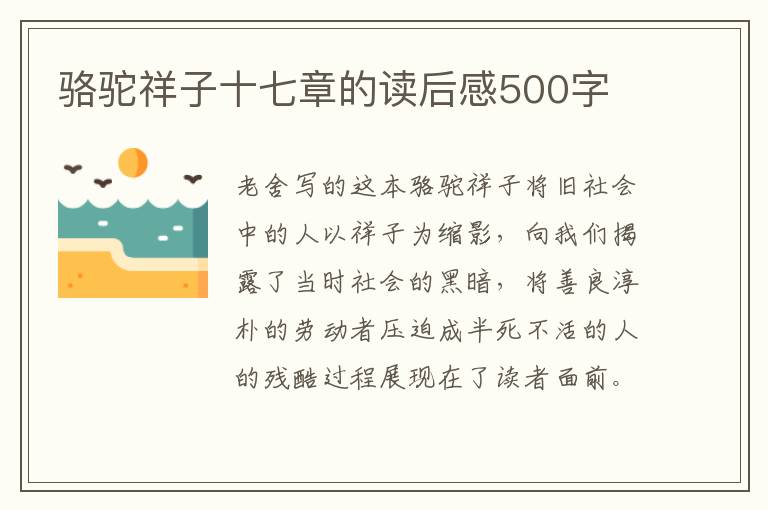 骆驼祥子十七章的读后感500字

老舍写的这本骆驼祥子将旧社会中的人以祥子为缩影，向我们揭露了当时社会的黑暗，将善良淳朴的劳动者压迫成半死不活的人的残酷过程展现在了读者面前。